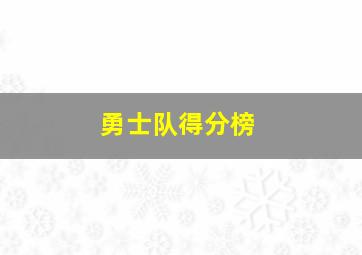 勇士队得分榜